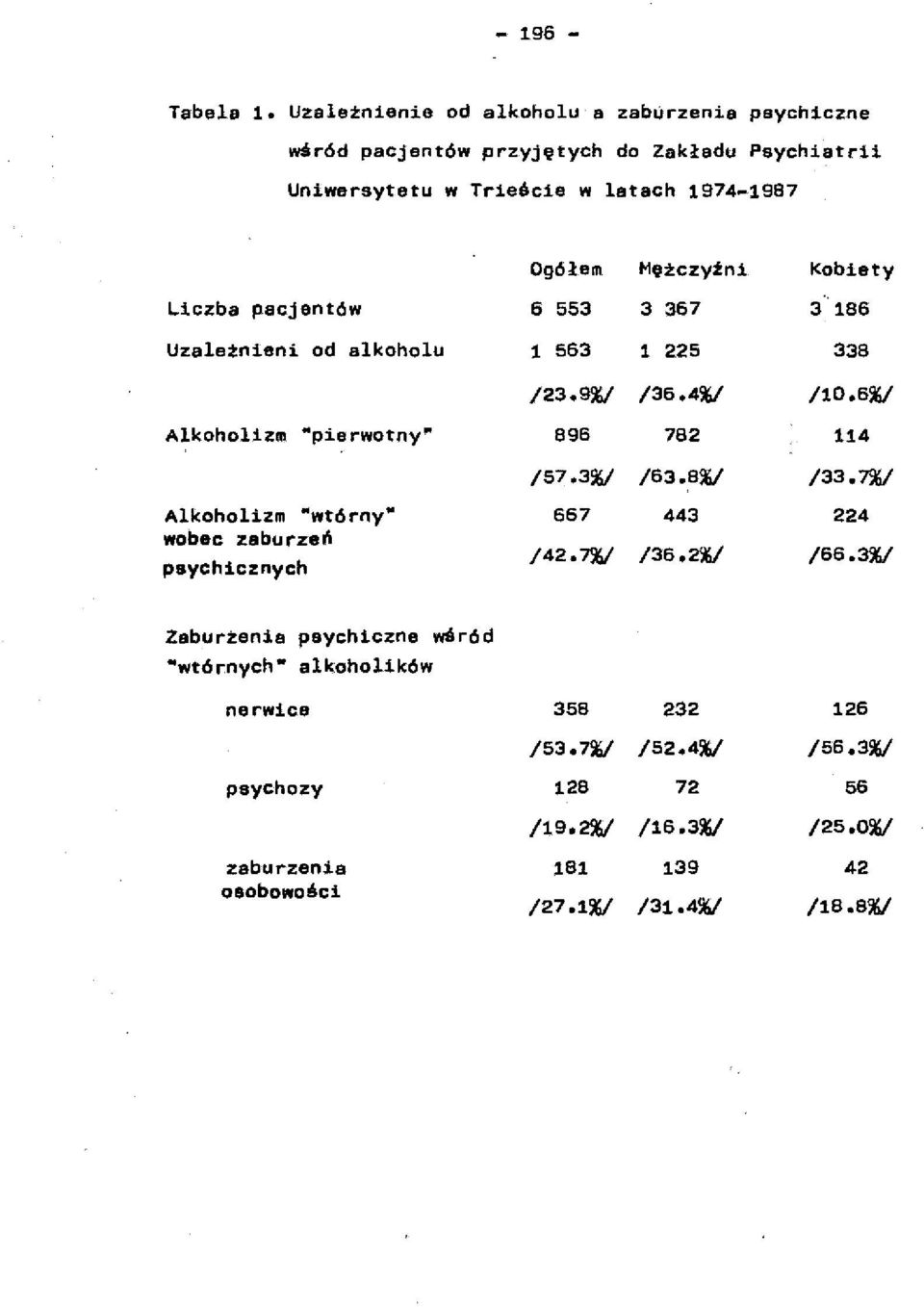 - 196 -

Tabela 1. Uzależnienie od alkoholu a zaburzenia psychiczne wśród pacjentów przyjętych do Zakładu Psychiatrii Uniwersytetu w Trieście w latach 1974-1987

| | Ogółem | Mężczyźni | Kobiety |
|---|---|---|---|
| Liczba pacjentów | 6 553 | 3 367 | 3 186 |
| Uzależnieni od alkoholu | 1 563 | 1 225 | 338 |
| | /23.9%/ | /36.4%/ | /10.6%/ |
| Alkoholizm "pierwotny" | 896 | 782 | 114 |
| | /57.3%/ | /63.8%/ | /33.7%/ |
| Alkoholizm "wtórny" wobec zaburzeń psychicznych | 667 | 443 | 224 |
| | /42.7%/ | /36.2%/ | /66.3%/ |
| Zaburzenia psychiczne wśród "wtórnych" alkoholików | | | |
| nerwice | 358 | 232 | 126 |
| | /53.7%/ | /52.4%/ | /56.3%/ |
| psychozy | 128 | 72 | 56 |
| | /19.2%/ | /16.3%/ | /25.0%/ |
| zaburzenia osobowości | 181 | 139 | 42 |
| | /27.1%/ | /31.4%/ | /18.8%/ |